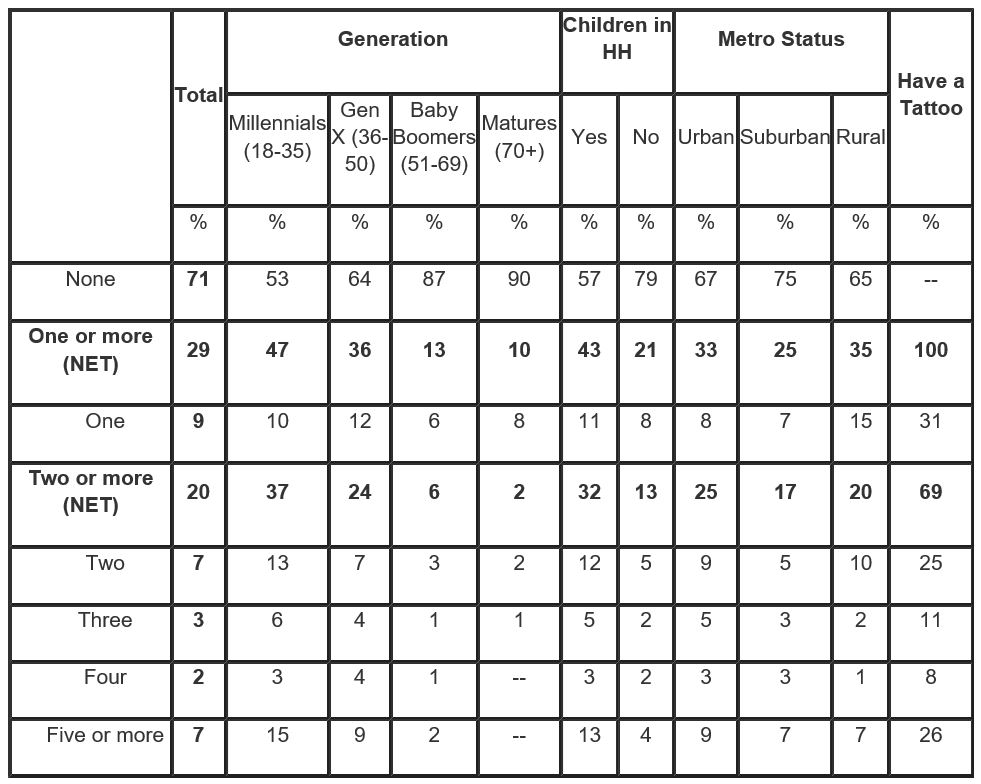 |  | Total | Generation |  |  |  | Children in HH |  | Metro Status |  |  | Have a Tattoo |
|---|---|---|---|---|---|---|---|---|---|---|---|
|  |  | Millennials (18-35) | Gen X (36-50) | Baby Boomers (51-69) | Matures (70+) | Yes | No | Urban | Suburban | Rural |  |
|  | % | % | % | % | % | % | % | % | % | % | % |
| None | **71** | 53 | 64 | 87 | 90 | 57 | 79 | 67 | 75 | 65 | -- |
| **One or more (NET)** | **29** | **47** | **36** | **13** | **10** | **43** | **21** | **33** | **25** | **35** | **100** |
| One | **9** | 10 | 12 | 6 | 8 | 11 | 8 | 8 | 7 | 15 | 31 |
| **Two or more (NET)** | **20** | **37** | **24** | **6** | **2** | **32** | **13** | **25** | **17** | **20** | **69** |
| Two | **7** | 13 | 7 | 3 | 2 | 12 | 5 | 9 | 5 | 10 | 25 |
| Three | **3** | 6 | 4 | 1 | 1 | 5 | 2 | 5 | 3 | 2 | 11 |
| Four | **2** | 3 | 4 | 1 | -- | 3 | 2 | 3 | 3 | 1 | 8 |
| Five or more | **7** | 15 | 9 | 2 | -- | 13 | 4 | 9 | 7 | 7 | 26 |